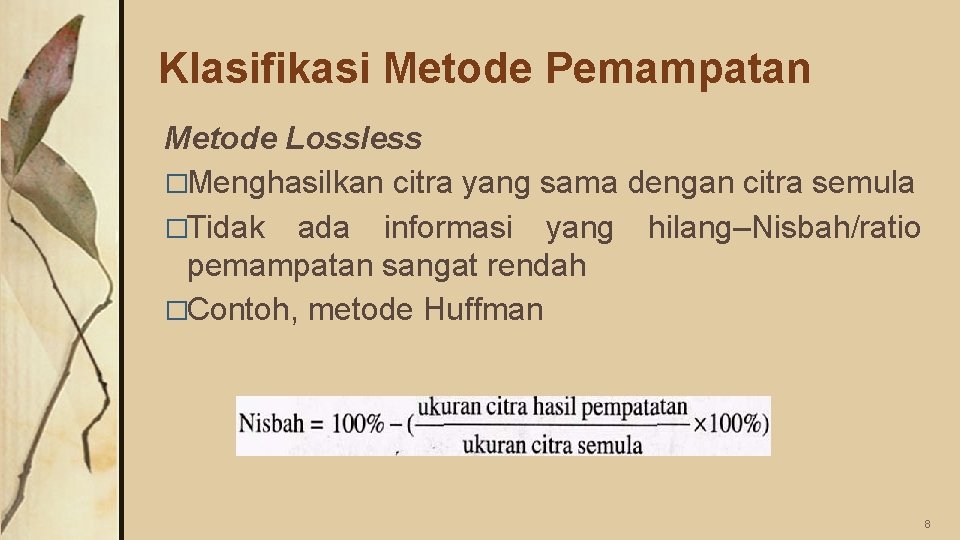 Klasifikasi Metode Pemampatan

Metode Lossless

□Menghasilkan citra yang sama dengan citra semula

□Tidak ada informasi yang hilang–Nisbah/ratio pemampatan sangat rendah

□Contoh, metode Huffman

$\text{Nisbah} = 100\% - (\frac{\text{ukuran citra hasil pempatatan}}{\text{ukuran citra semula}} \times 100\%)$

8